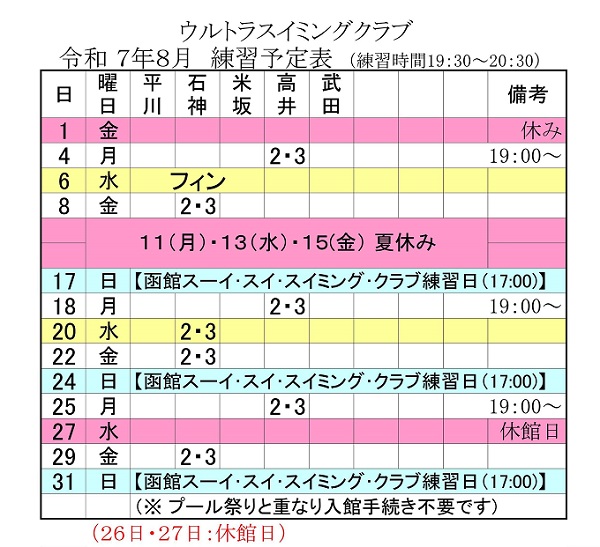 ウルトラスイミングクラブ
令和 7年8月 練習予定表 (練習時間19:30～20:30)

| 日 | 曜日 | 平川 | 石神 | 米坂 | 高井 | 武田 | | | | 備考 |
|---|---|---|---|---|---|---|---|---|---|---|
| 1 | 金 | | | | | | | | | 休み |
| 4 | 月 | | | | 2・3 | | | | | 19:00～ |
| 6 | 水 | フィン | | | | | | | | |
| 8 | 金 | | 2・3 | | | | | | | |
| | 11(月)・13(水)・15(金) 夏休み | | | | | | | | | |
| 17 | 日 | 【函館スーイ・スイ・スイミング・クラブ練習日(17:00)】 | | | | | | | | |
| 18 | 月 | | | | 2・3 | | | | | 19:00～ |
| 20 | 水 | | 2・3 | | | | | | | |
| 22 | 金 | | 2・3 | | | | | | | |
| 24 | 日 | 【函館スーイ・スイ・スイミング・クラブ練習日(17:00)】 | | | | | | | | |
| 25 | 月 | | | | 2・3 | | | | | 19:00～ |
| 27 | 水 | | | | | | | | | 休館日 |
| 29 | 金 | | 2・3 | | | | | | | |
| 31 | 日 | 【函館スーイ・スイ・スイミング・クラブ練習日(17:00)】 | | | | | | | | |
| | | (※ プール祭りと重なり入館手続き不要です) | | | | | | | | |

(26日・27日:休館日)